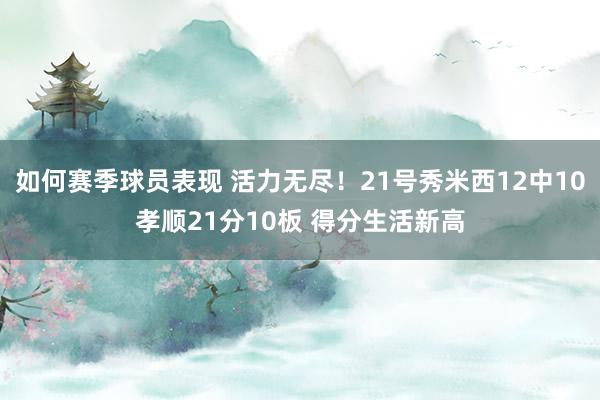 如何赛季球员表现 活力无尽！21号秀米西12中10孝顺21分10板 得分生活新高